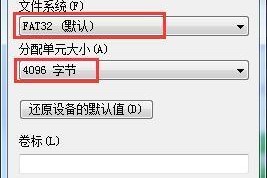 文件系统(F)

FAT32 (默认)

分配单元大小(A)

4096 字节

还原设备的默认值(D)

卷标(L)